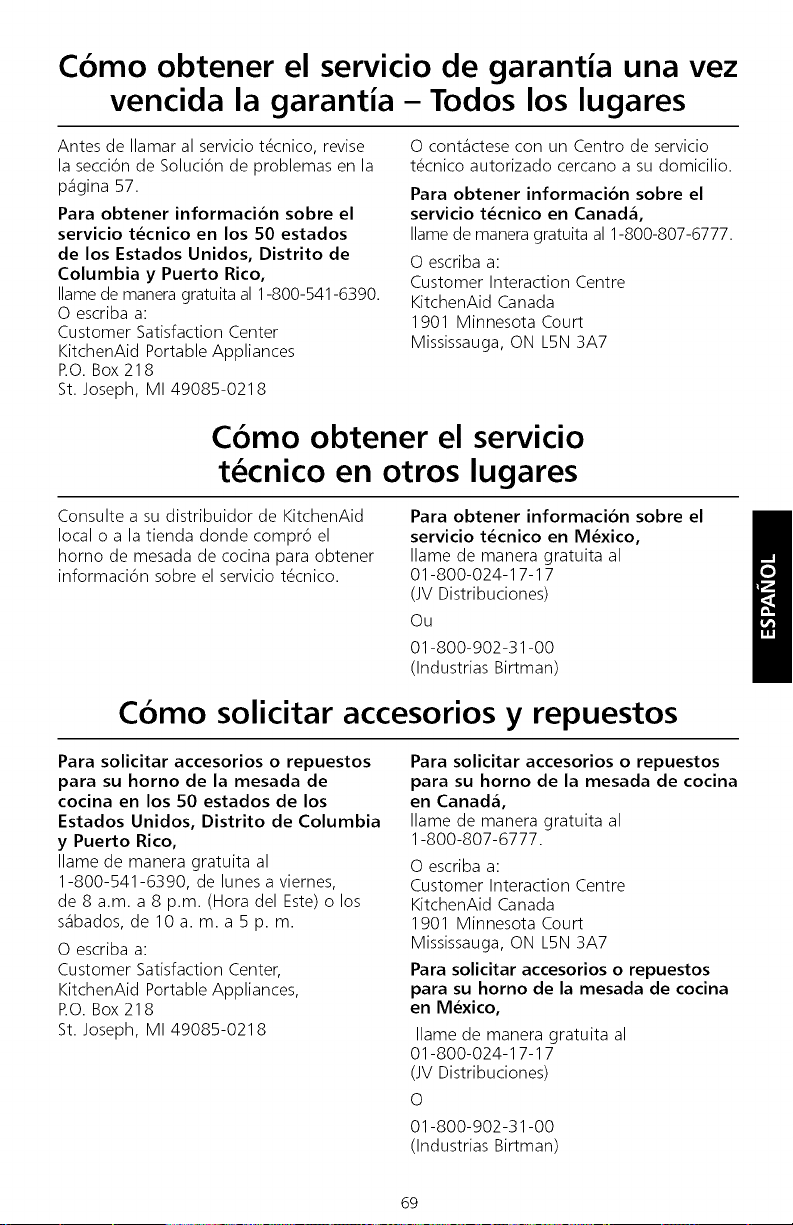 Cómo obtener el servicio de garantía una vez vencida la garantía – Todos los lugares

Antes de llamar al servicio técnico, revise la sección de Solución de problemas en la página 57.

Para obtener información sobre el servicio técnico en los 50 estados de los Estados Unidos, Distrito de Columbia y Puerto Rico,
llame de manera gratuita al 1-800-541-6390.
O escriba a:
Customer Satisfaction Center
KitchenAid Portable Appliances
P.O. Box 218
St. Joseph, MI 49085-0218

O contáctese con un Centro de servicio técnico autorizado cercano a su domicilio.

Para obtener información sobre el servicio técnico en Canadá,
llame de manera gratuita al 1-800-807-6777.

O escriba a:
Customer Interaction Centre
KitchenAid Canada
1901 Minnesota Court
Mississauga, ON L5N 3A7

Cómo obtener el servicio técnico en otros lugares

Consulte a su distribuidor de KitchenAid local o a la tienda donde compró el horno de mesada de cocina para obtener información sobre el servicio técnico.

Para obtener información sobre el servicio técnico en México,
llame de manera gratuita al
01-800-024-17-17
(JV Distribuciones)

Ou

01-800-902-31-00
(Industrias Birtman)

ESPAÑOL

Cómo solicitar accesorios y repuestos

Para solicitar accesorios o repuestos para su horno de la mesada de cocina en los 50 estados de los Estados Unidos, Distrito de Columbia y Puerto Rico,
llame de manera gratuita al
1-800-541-6390, de lunes a viernes, de 8 a.m. a 8 p.m. (Hora del Este) o los sábados, de 10 a. m. a 5 p. m.

O escriba a:
Customer Satisfaction Center,
KitchenAid Portable Appliances,
P.O. Box 218
St. Joseph, MI 49085-0218

Para solicitar accesorios o repuestos para su horno de la mesada de cocina en Canadá,
llame de manera gratuita al
1-800-807-6777.

O escriba a:
Customer Interaction Centre
KitchenAid Canada
1901 Minnesota Court
Mississauga, ON L5N 3A7

Para solicitar accesorios o repuestos para su horno de la mesada de cocina en México,
llame de manera gratuita al
01-800-024-17-17
(JV Distribuciones)

O

01-800-902-31-00
(Industrias Birtman)

69